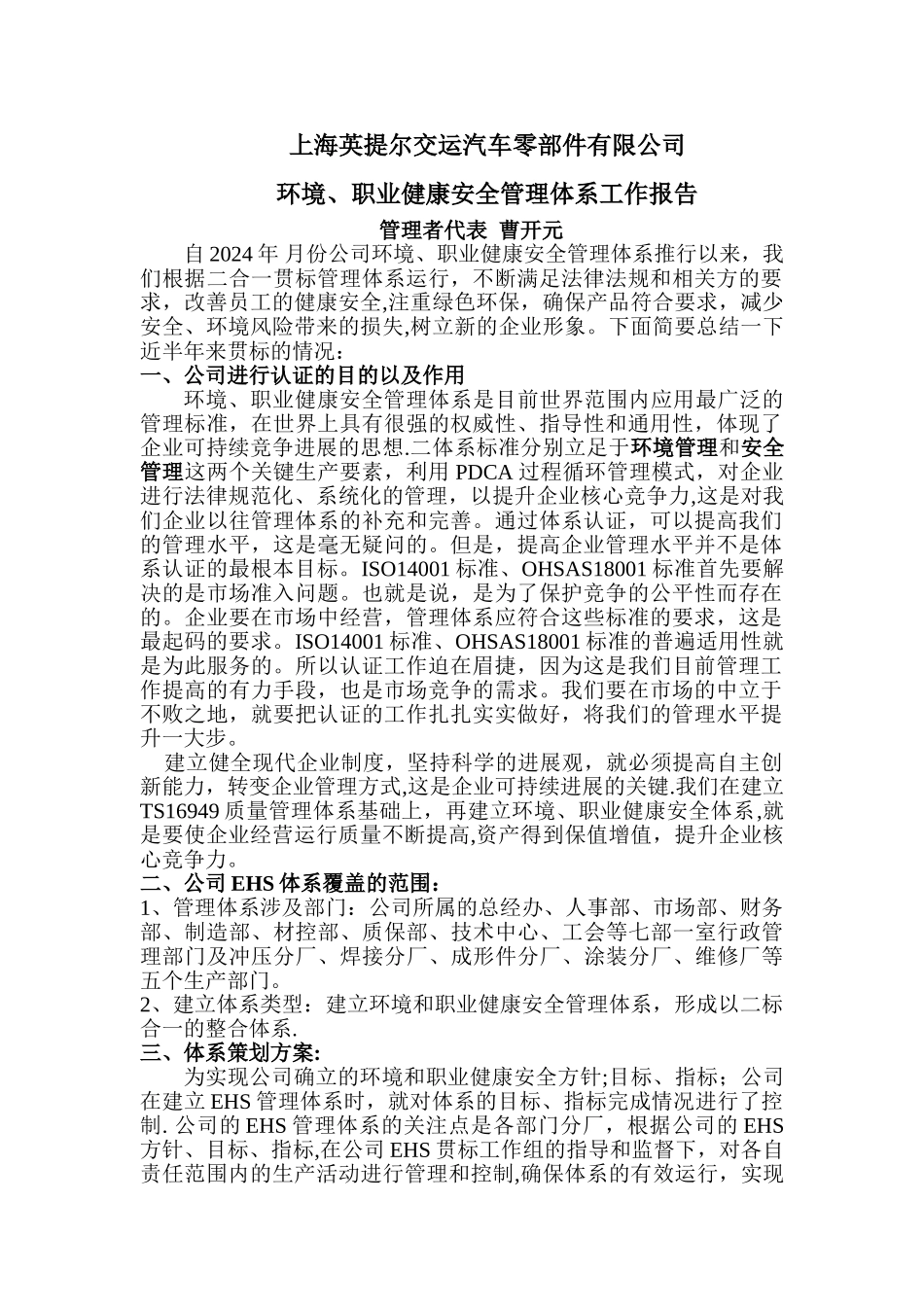 上海英提尔交运汽车零部件有限公司

环境、职业健康安全管理体系工作报告

管理者代表 曹开元

自 2024 年 月份公司环境、职业健康安全管理体系推行以来，我们根据二合一贯标管理体系运行，不断满足法律法规和相关方的要求，改善员工的健康安全,注重绿色环保，确保产品符合要求，减少安全、环境风险带来的损失,树立新的企业形象。下面简要总结一下近半年来贯标的情况：

一、公司进行认证的目的以及作用

环境、职业健康安全管理体系是目前世界范围内应用最广泛的管理标准，在世界上具有很强的权威性、指导性和通用性，体现了企业可持续竞争进展的思想.二体系标准分别立足于环境管理和安全管理这两个关键生产要素，利用 PDCA 过程循环管理模式，对企业进行法律规范化、系统化的管理，以提升企业核心竞争力,这是对我们企业以往管理体系的补充和完善。通过体系认证，可以提高我们的管理水平，这是毫无疑问的。但是，提高企业管理水平并不是体系认证的最根本目标。ISO14001 标准、OHSAS18001 标准首先要解决的是市场准入问题。也就是说，是为了保护竞争的公平性而存在的。企业要在市场中经营，管理体系应符合这些标准的要求，这是最起码的要求。ISO14001 标准、OHSAS18001 标准的普遍适用性就是为此服务的。所以认证工作迫在眉捷，因为这是我们目前管理工作提高的有力手段，也是市场竞争的需求。我们要在市场的中立于不败之地，就要把认证的工作扎扎实实做好，将我们的管理水平提升一大步。

建立健全现代企业制度，坚持科学的进展观，就必须提高自主创新能力，转变企业管理方式,这是企业可持续进展的关键.我们在建立 TS16949 质量管理体系基础上，再建立环境、职业健康安全体系,就是要使企业经营运行质量不断提高,资产得到保值增值，提升企业核心竞争力。

二、公司 EHS 体系覆盖的范围：

1、管理体系涉及部门：公司所属的总经办、人事部、市场部、财务部、制造部、材控部、质保部、技术中心、工会等七部一室行政管理部门及冲压分厂、焊接分厂、成形件分厂、涂装分厂、维修厂等五个生产部门。

2、建立体系类型：建立环境和职业健康安全管理体系，形成以二标合一的整合体系.

三、体系策划方案:

为实现公司确立的环境和职业健康安全方针;目标、指标；公司在建立 EHS 管理体系时，就对体系的目标、指标完成情况进行了控制. 公司的 EHS 管理体系的关注点是各部门分厂，根据公司的 EHS 方针、目标、指标,在公司 EHS 贯标工作组的指导和监督下，对各自责任范围内的生产活动进行管理和控制,确保体系的有效运行，实现